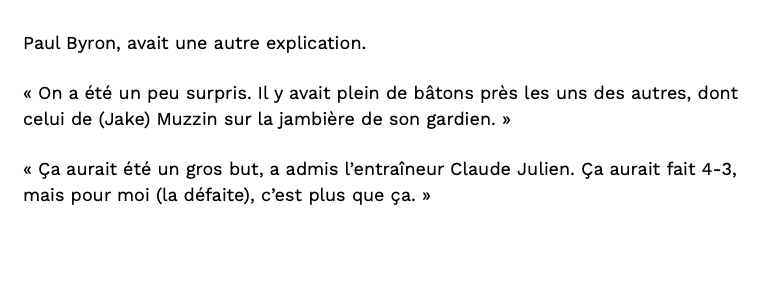 Paul Byron, avait une autre explication.

« On a été un peu surpris. Il y avait plein de bâtons près les uns des autres, dont celui de (Jake) Muzzin sur la jambière de son gardien. »

« Ça aurait été un gros but, a admis l’entraîneur Claude Julien. Ça aurait fait 4-3, mais pour moi (la défaite), c’est plus que ça. »